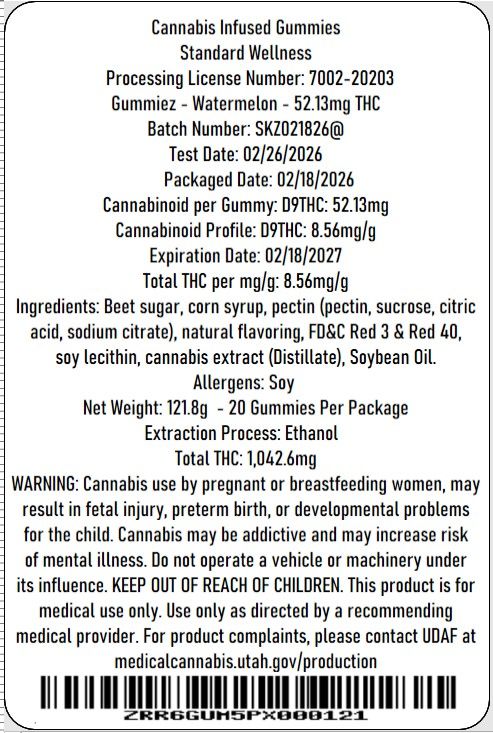 Cannabis Infused Gummies
Standard Wellness
Processing License Number: 7002-20203
Gummiez - Watermelon - 52.13mg THC
Batch Number: SKZ021826@
Test Date: 02/26/2026
Packaged Date: 02/18/2026
Cannabinoid per Gummy: D9THC: 52.13mg
Cannabinoid Profile: D9THC: 8.56mg/g
Expiration Date: 02/18/2027
Total THC per mg/g: 8.56mg/g
Ingredients: Beet sugar, corn syrup, pectin (pectin, sucrose, citric acid, sodium citrate), natural flavoring, FD&C Red 3 & Red 40, soy lecithin, cannabis extract (Distillate), Soybean Oil.
Allergens: Soy
Net Weight: 121.8g - 20 Gummies Per Package
Extraction Process: Ethanol
Total THC: 1,042.6mg
WARNING: Cannabis use by pregnant or breastfeeding women, may result in fetal injury, preterm birth, or developmental problems for the child. Cannabis may be addictive and may increase risk of mental illness. Do not operate a vehicle or machinery under its influence. KEEP OUT OF REACH OF CHILDREN. This product is for medical use only. Use only as directed by a recommending medical provider. For product complaints, please contact UDAF at medicalcannabis.utah.gov/production
ZRR6GUM5PX000121